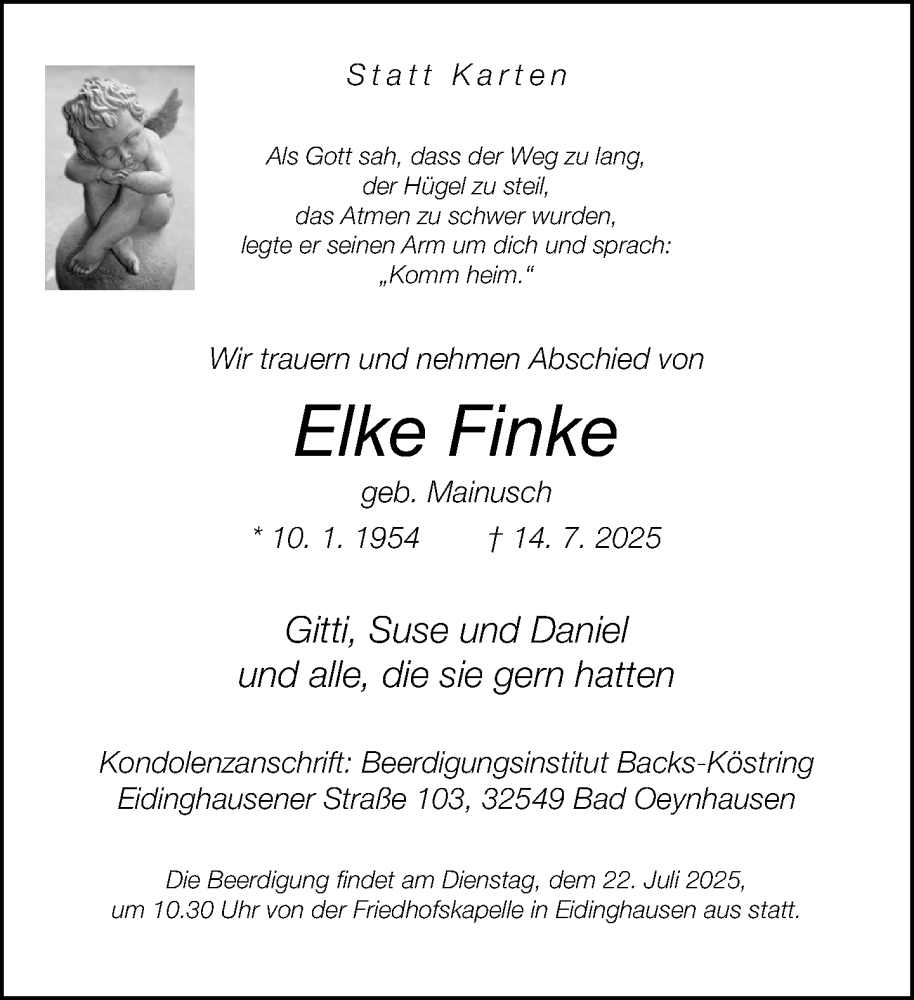 Statt Karten

Als Gott sah, dass der Weg zu lang,
der Hügel zu steil,
das Atmen zu schwer wurden,
legte er seinen Arm um dich und sprach:
„Komm heim.“

Wir trauern und nehmen Abschied von

Elke Finke

geb. Mainusch

* 10. 1. 1954 † 14. 7. 2025

Gitti, Suse und Daniel
und alle, die sie gern hatten

Kondolenzanschrift: Beerdigungsinstitut Backs-Köstring
Eidinghausener Straße 103, 32549 Bad Oeynhausen

Die Beerdigung findet am Dienstag, dem 22. Juli 2025, um 10.30 Uhr von der Friedhofskapelle in Eidinghausen aus statt.